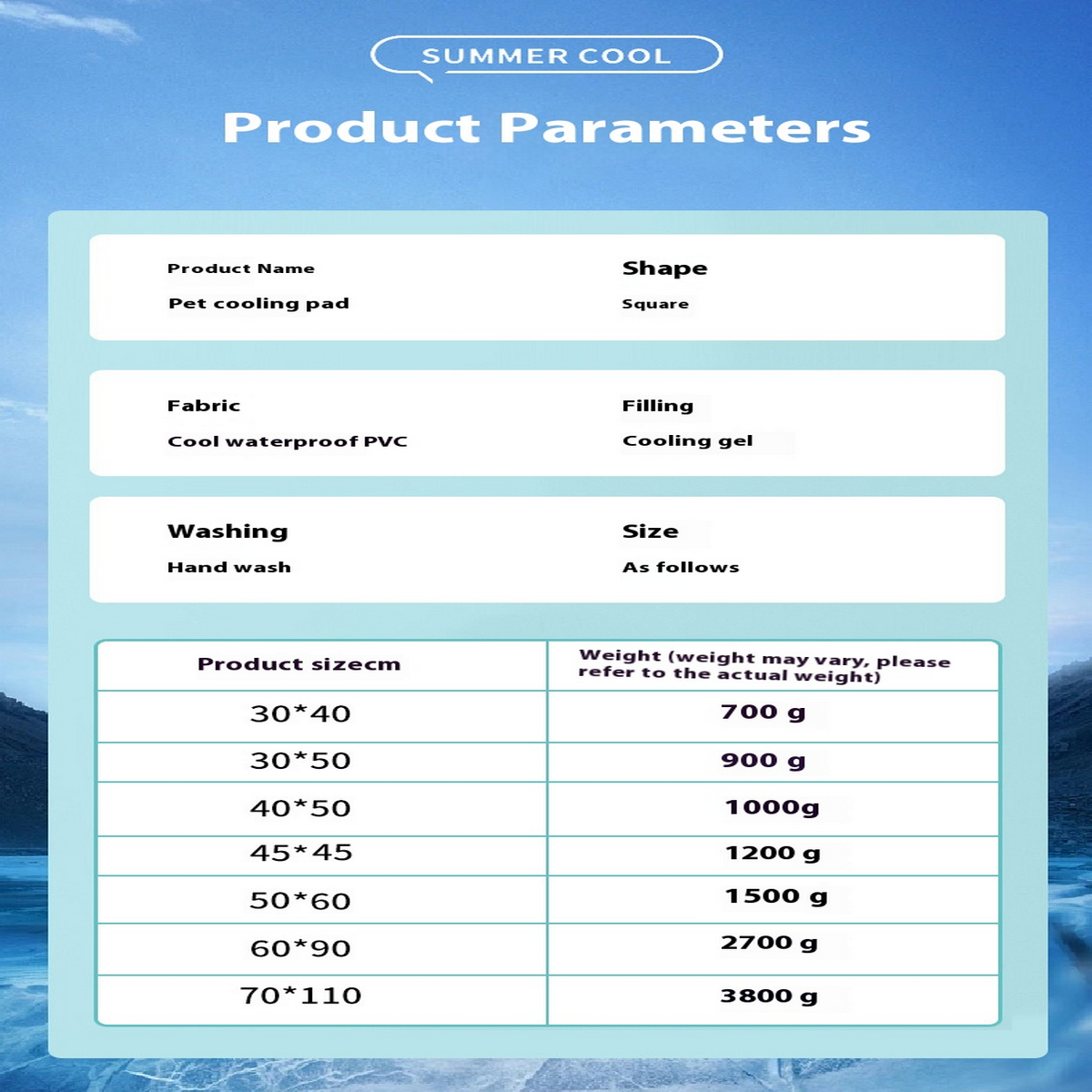 SUMMER COOL

Product Parameters

Product Name
Pet cooling pad

Shape
Square

Fabric
Cool waterproof PVC

Filling
Cooling gel

Washing
Hand wash

Size
As follows

| Product sizecm | Weight (weight may vary, please refer to the actual weight) |
|---|---|
| 30*40 | 700 g |
| 30*50 | 900 g |
| 40*50 | 1000g |
| 45*45 | 1200 g |
| 50*60 | 1500 g |
| 60*90 | 2700 g |
| 70*110 | 3800 g |